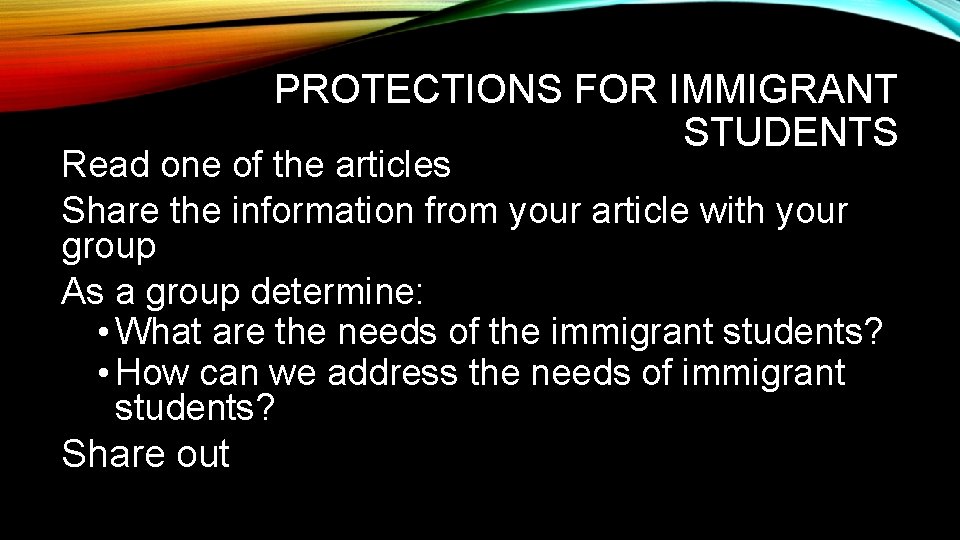 PROTECTIONS FOR IMMIGRANT STUDENTS

Read one of the articles

Share the information from your article with your group

As a group determine:

• What are the needs of the immigrant students?
• How can we address the needs of immigrant students?

Share out